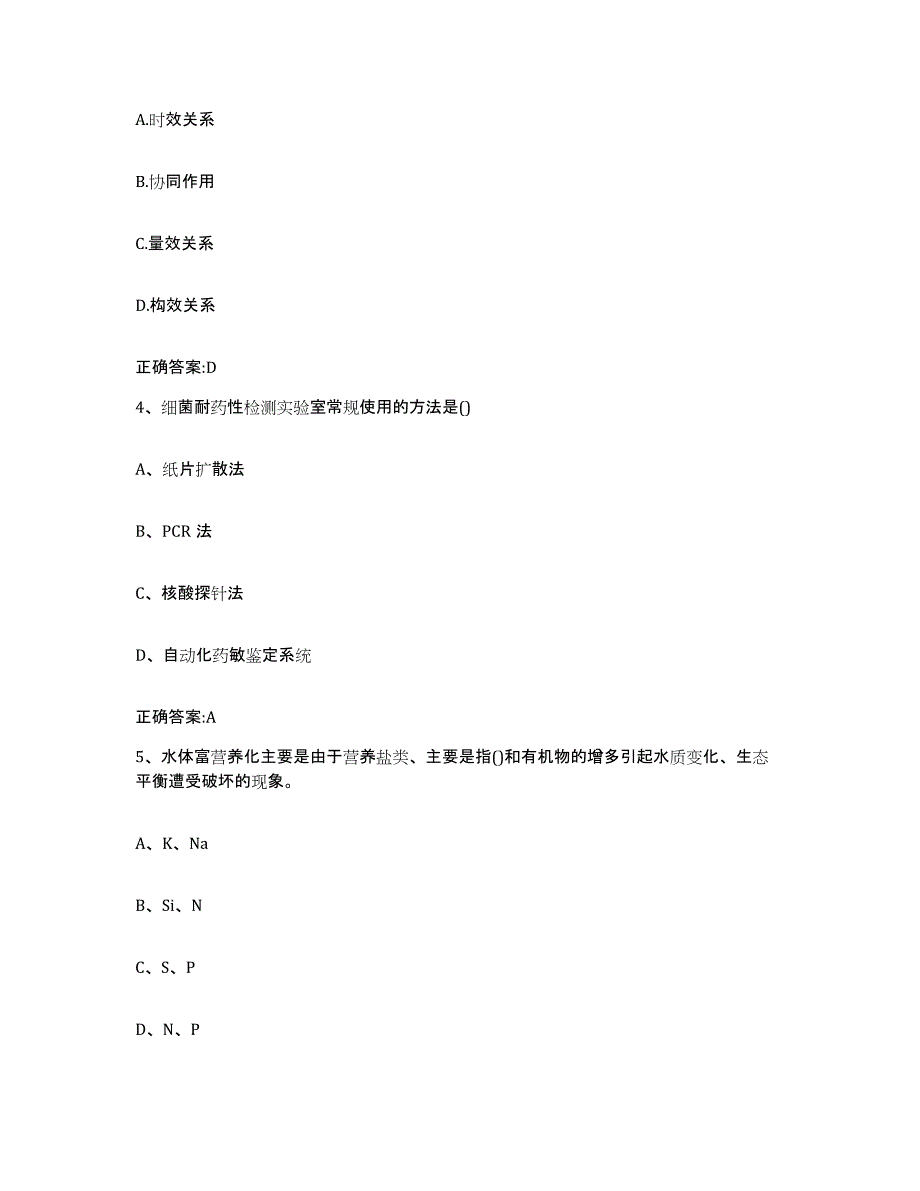 A.时效关系

B.协同作用

C.量效关系

D.构效关系

正确答案:D

4、细菌耐药性检测实验室常规使用的方法是()

A、纸片扩散法

B、PCR 法

C、核酸探针法

D、自动化药敏鉴定系统

正确答案:A

5、水体富营养化主要是由于营养盐类、主要是指()和有机物的增多引起水质变化、生态平衡遭受破坏的现象。

A、K、Na

B、Si、N

C、S、P

D、N、P